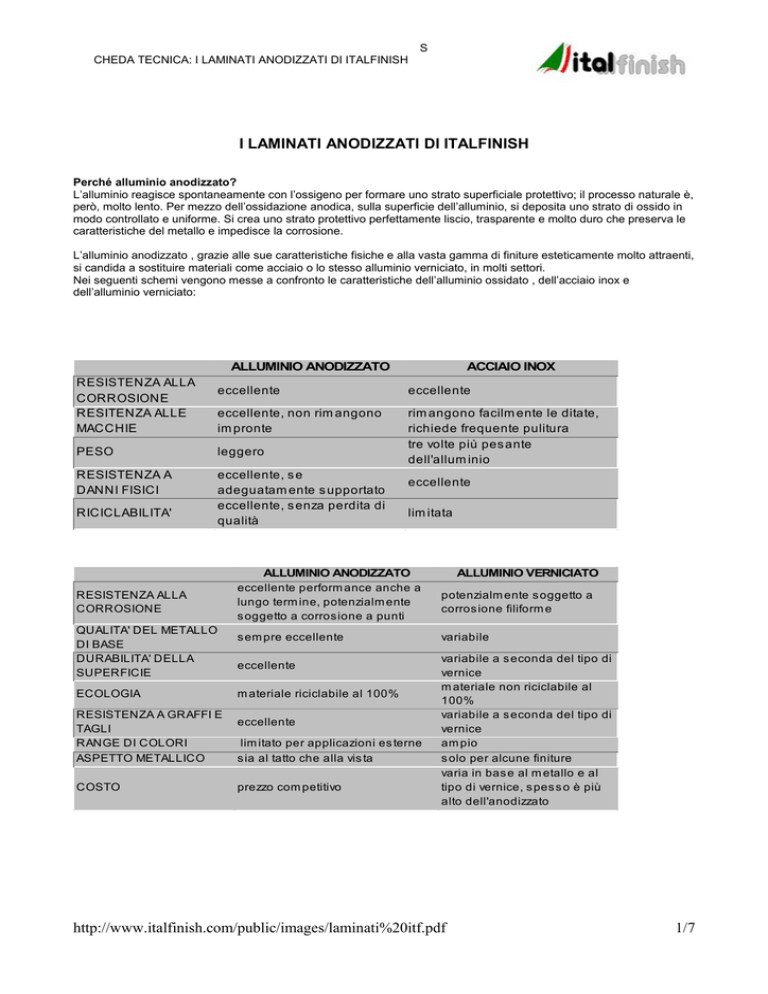 S

CHEDA TECNICA: I LAMINATI ANODIZZATI DI ITALFINISH

italfinish

I LAMINATI ANODIZZATI DI ITALFINISH

Perché alluminio anodizzato?
L'alluminio reagisce spontaneamente con l'ossigeno per formare uno strato superficiale protettivo; il processo naturale è, però, molto lento. Per mezzo dell'ossidazione anodica, sulla superficie dell'alluminio, si deposita uno strato di ossido in modo controllato e uniforme. Si crea uno strato protettivo perfettamente liscio, trasparente e molto duro che preserva le caratteristiche del metallo e impedisce la corrosione.

L'alluminio anodizzato , grazie alle sue caratteristiche fisiche e alla vasta gamma di finiture esteticamente molto attraenti, si candida a sostituire materiali come acciaio o lo stesso alluminio verniciato, in molti settori.
Nei seguenti schemi vengono messe a confronto le caratteristiche dell'alluminio ossidato , dell'acciaio inox e dell'alluminio verniciato:

| | ALLUMINIO ANODIZZATO | ACCIAIO INOX |
|---|---|---|
| RESISTENZA ALLA CORROSIONE | eccellente | eccellente |
| RESITENZA ALLE MACCHIE | eccellente, non rimangono impronte | rimangono facilmente le ditate, richiede frequente pulitura |
| PESO | leggero | tre volte più pesante dell'alluminio |
| RESISTENZA A DANNI FISICI | eccellente, se adeguatamente supportato | eccellente |
| RICICLABILITA' | eccellente, senza perdita di qualità | limitata |

| | ALLUMINIO ANODIZZATO | ALLUMINIO VERNICIATO |
|---|---|---|
| RESISTENZA ALLA CORROSIONE | eccellente performance anche a lungo termine, potenzialmente soggetto a corrosione a punti | potenzialmente soggetto a corrosione filiforme |
| QUALITA' DEL METALLO DI BASE | sempre eccellente | variabile |
| DURABILITA' DELLA SUPERFICIE | eccellente | variabile a seconda del tipo di vernice |
| ECOLOGIA | materiale riciclabile al 100% | materiale non riciclabile al 100% |
| RESISTENZA A GRAFFI E TAGLI | eccellente | variabile a seconda del tipo di vernice |
| RANGE DI COLORI | limitato per applicazioni esterne | ampio |
| ASPETTO METALLICO | sia al tatto che alla vista | solo per alcune finiture |
| COSTO | prezzo competitivo | varia in base al metallo e al tipo di vernice, spesso è più alto dell'anodizzato |

http://www.italfinish.com/public/images/laminati%20itf.pdf 1/7